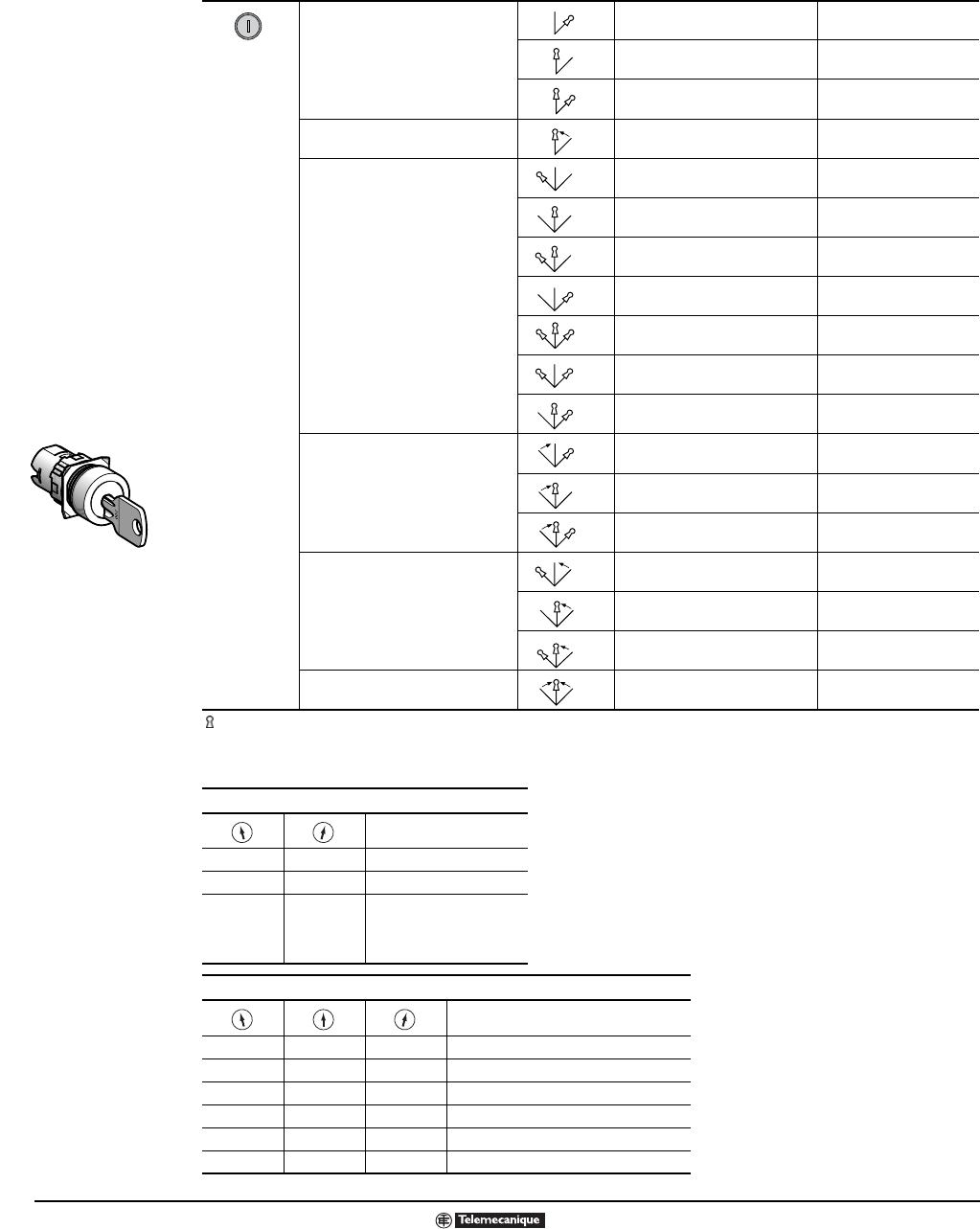 Telemecanique